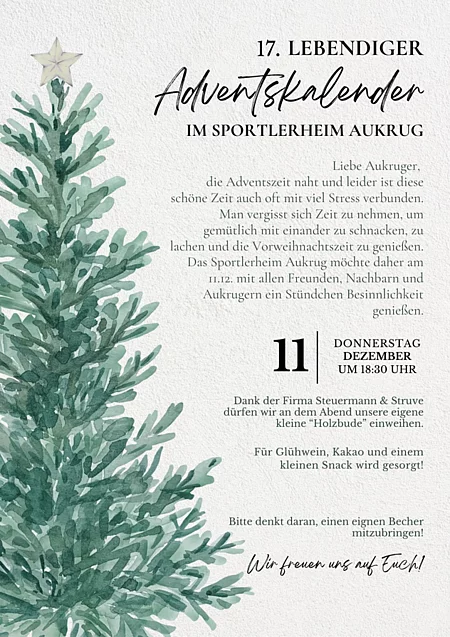 17. LEBENDIGER

Adventskalender

IM SPORTLERHEIM AUKRUG

Liebe Aukruger, die Adventszeit naht und leider ist diese schöne Zeit auch oft mit viel Stress verbunden. Man vergisst sich Zeit zu nehmen, um gemütlich mit einander zu schnacken, zu lachen und die Vorweihnachtszeit zu genießen. Das Sportlerheim Aukrug möchte daher am 11.12. mit allen Freunden, Nachbarn und Aukrugern ein Stündchen Besinnlichkeit genießen.

11

DONNERSTAG
DEZEMBER
UM 18:30 UHR

Dank der Firma Steuermann & Struve dürfen wir an dem Abend unsere eigene kleine "Holzbude" einweihen.

Für Glühwein, Kakao und einem kleinen Snack wird gesorgt!

Bitte denkt daran, einen eignen Becher mitzubringen!

Wir freuen uns auf Euch!